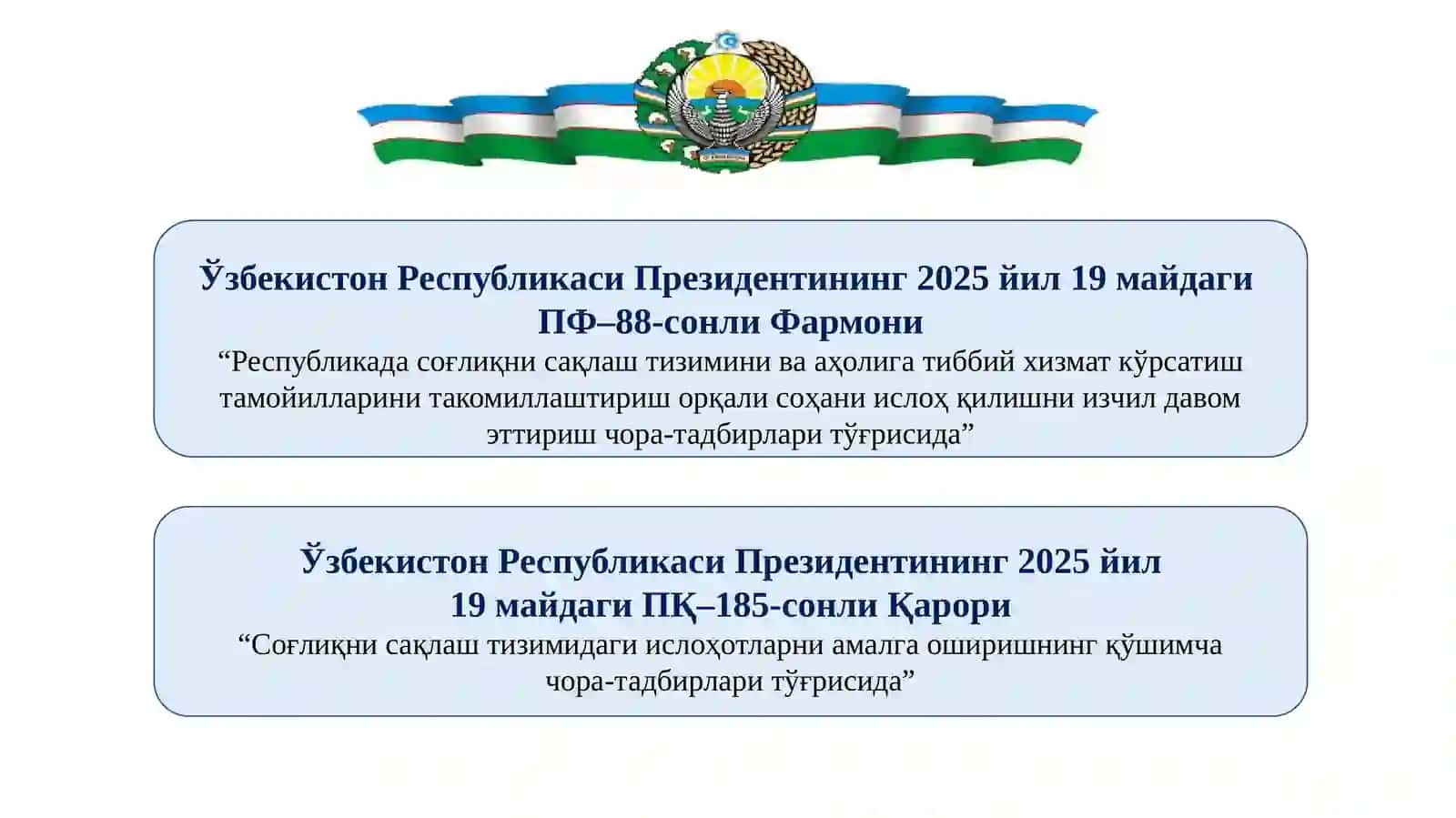 Ўзбекистон Республикаси Президентининг 2025 йил 19 майдаги ПФ–88-сонли Фармони

“Республикада соғлиқни сақлаш тизимини ва аҳолига тиббий хизмат кўрсатиш тамойилларини такомиллаштириш орқали соҳани ислоҳ қилишни изчил давом эттириш чора-тадбирлари тўғрисида”

Ўзбекистон Республикаси Президентининг 2025 йил 19 майдаги ПҚ–185-сонли Қарори

“Соғлиқни сақлаш тизимидаги ислоҳотларни амалга оширишнинг қўшимча чора-тадбирлари тўғрисида”